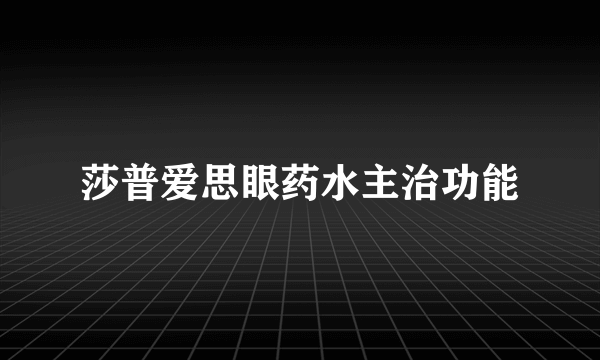 莎普爱思眼药水主治功能